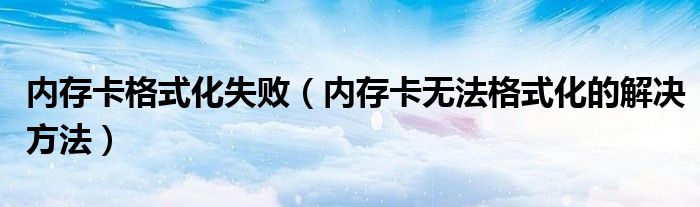 内存卡格式化失败（内存卡无法格式化的解决方法）